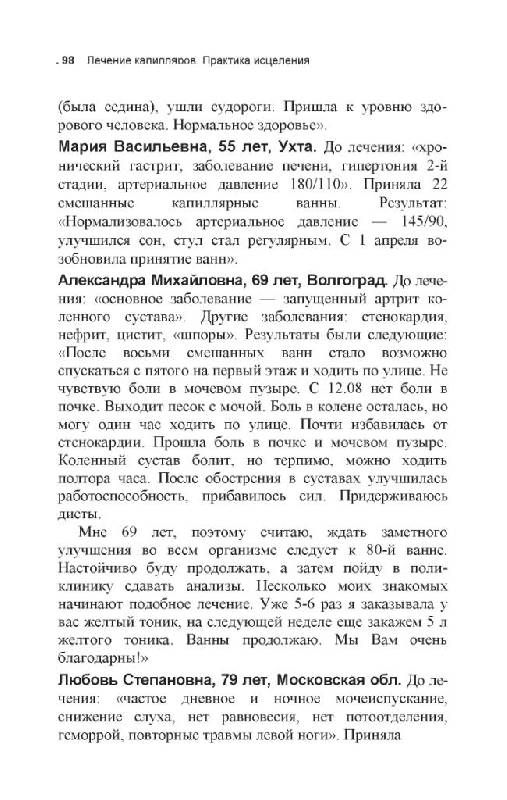 98 Лечение капилляров. Практика исцеления

(была седина), ушли судороги. Пришла к уровню здорового человека. Нормальное здоровье».

Мария Васильевна, 55 лет, Ухта. До лечения: «хронический гастрит, заболевание печени, гипертония 2-й стадии, артериальное давление 180/110». Приняла 22 смешанные капиллярные ванны. Результат: «Нормализовалось артериальное давление — 145/90, улучшился сон, стул стал регулярным. С 1 апреля возобновила принятие ванн».

Александра Михайловна, 69 лет, Волгоград. До лечения: «основное заболевание — запущенный артрит коленного сустава». Другие заболевания: стенокардия, нефрит, цистит, «шпоры». Результаты были следующие: «После восьми смешанных ванн стало возможно спускаться с пятого на первый этаж и ходить по улице. Не чувствую боли в мочевом пузыре. С 12.08 нет боли в почке. Выходит песок с мочой. Боль в колене осталась, но могу один час ходить по улице. Почти избавилась от стенокардии. Прошла боль в почке и мочевом пузыре. Коленный сустав болит, но терпимо, можно ходить полтора часа. После обострения в суставах улучшилась работоспособность, прибавилось сил. Придерживаюсь диеты.

Мне 69 лет, поэтому считаю, ждать заметного улучшения во всем организме следует к 80-й ванне. Настойчиво буду продолжать, а затем пойду в поликлинику сдавать анализы. Несколько моих знакомых начинают подобное лечение. Уже 5-6 раз я заказывала у вас желтый тоник, на следующей неделе еще закажем 5 л желтого тоника. Ванны продолжаю. Мы Вам очень благодарны!»

Любовь Степановна, 79 лет, Московская обл. До лечения: «частое дневное и ночное мочеиспускание, снижение слуха, нет равновесия, нет потоотделения, геморрой, повторные травмы левой ноги». Приняла